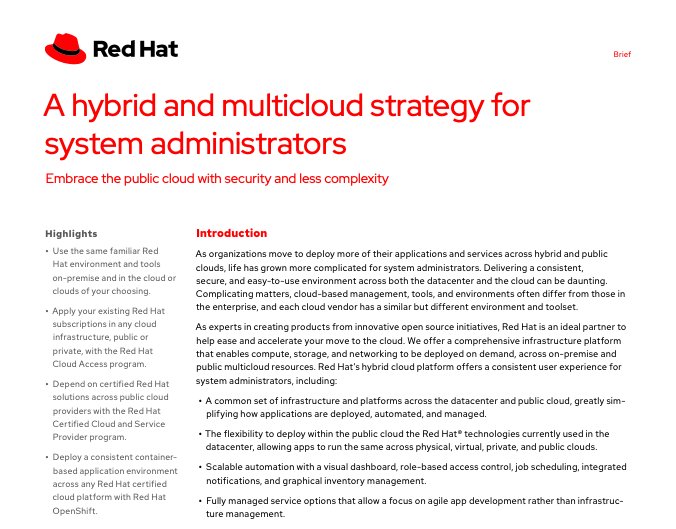 Red Hat

Brief

A hybrid and multicloud strategy for system administrators

Embrace the public cloud with security and less complexity

Highlights

• Use the same familiar Red Hat environment and tools on-premise and in the cloud or clouds of your choosing.

• Apply your existing Red Hat subscriptions in any cloud infrastructure, public or private, with the Red Hat Cloud Access program.

• Depend on certified Red Hat solutions across public cloud providers with the Red Hat Certified Cloud and Service Provider program.

• Deploy a consistent container-based application environment across any Red Hat certified cloud platform with Red Hat OpenShift.

Introduction

As organizations move to deploy more of their applications and services across hybrid and public clouds, life has grown more complicated for system administrators. Delivering a consistent, secure, and easy-to-use environment across both the datacenter and the cloud can be daunting. Complicating matters, cloud-based management, tools, and environments often differ from those in the enterprise, and each cloud vendor has a similar but different environment and toolset.

As experts in creating products from innovative open source initiatives, Red Hat is an ideal partner to help ease and accelerate your move to the cloud. We offer a comprehensive infrastructure platform that enables compute, storage, and networking to be deployed on demand, across on-premise and public multicloud resources. Red Hat's hybrid cloud platform offers a consistent user experience for system administrators, including:

• A common set of infrastructure and platforms across the datacenter and public cloud, greatly simplifying how applications are deployed, automated, and managed.

• The flexibility to deploy within the public cloud the Red Hat® technologies currently used in the datacenter, allowing apps to run the same across physical, virtual, private, and public clouds.

• Scalable automation with a visual dashboard, role-based access control, job scheduling, integrated notifications, and graphical inventory management.

• Fully managed service options that allow a focus on agile app development rather than infrastructure management.